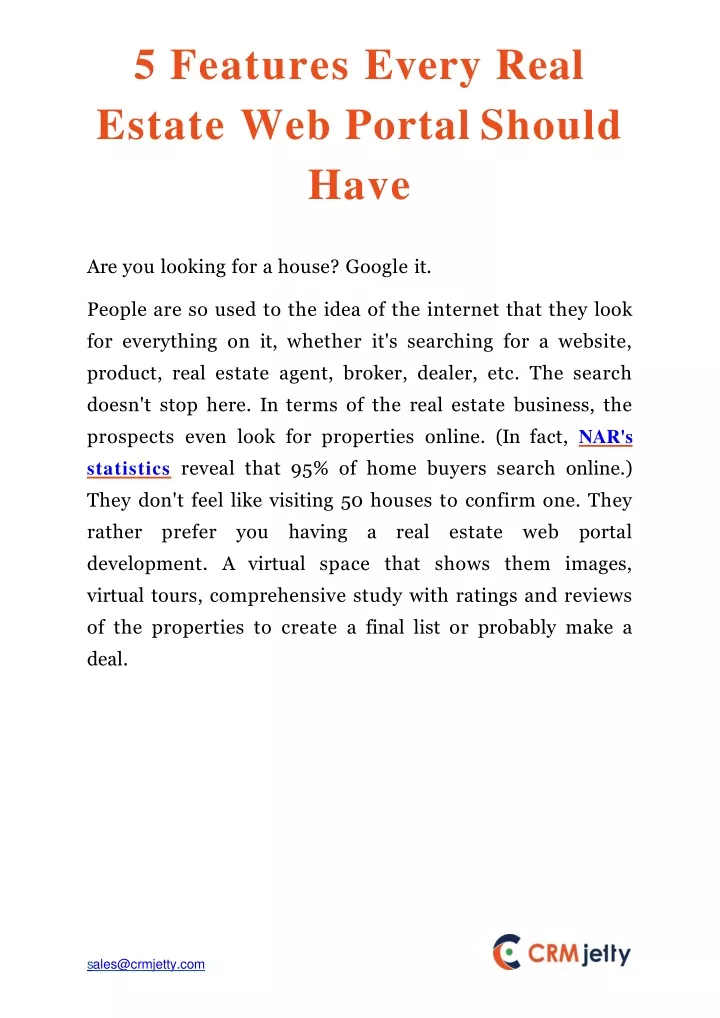 5 Features Every Real Estate Web Portal Should Have

Are you looking for a house? Google it.

People are so used to the idea of the internet that they look for everything on it, whether it's searching for a website, product, real estate agent, broker, dealer, etc. The search doesn't stop here. In terms of the real estate business, the prospects even look for properties online. (In fact, NAR's statistics reveal that 95% of home buyers search online.) They don't feel like visiting 50 houses to confirm one. They rather prefer you having a real estate web portal development. A virtual space that shows them images, virtual tours, comprehensive study with ratings and reviews of the properties to create a final list or probably make a deal.

sales@crmjetty.com

CRMjetty